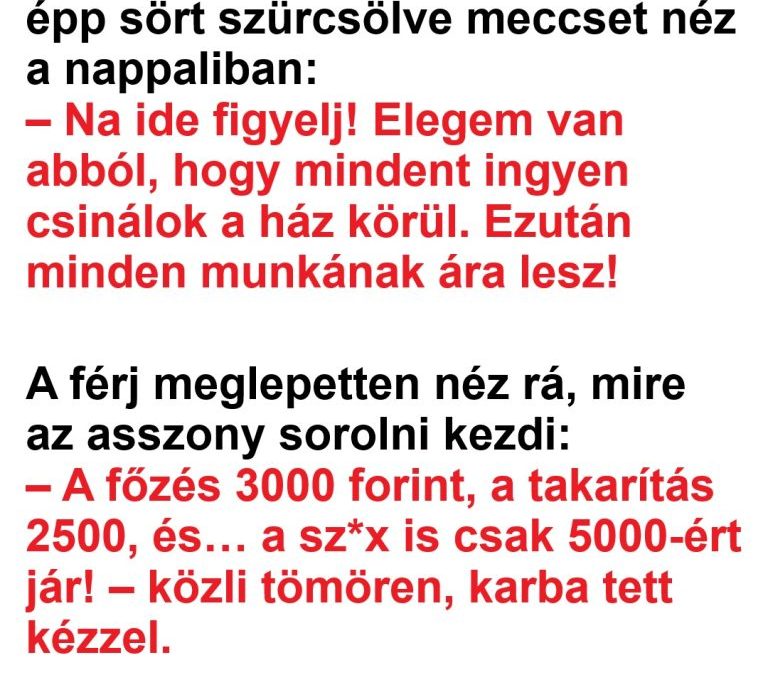 épp sört szürcsölve meccset néz a nappaliban:
– Na ide figyelj! Elegem van abból, hogy mindent ingyen csinálok a ház körül. Ezután minden munkának ára lesz!

A férj meglepetten néz rá, mire az asszony sorolni kezdi:
– A főzés 3000 forint, a takarítás 2500, és… a sz*x is csak 5000-ért jár! – közli tömören, karba tett kézzel.